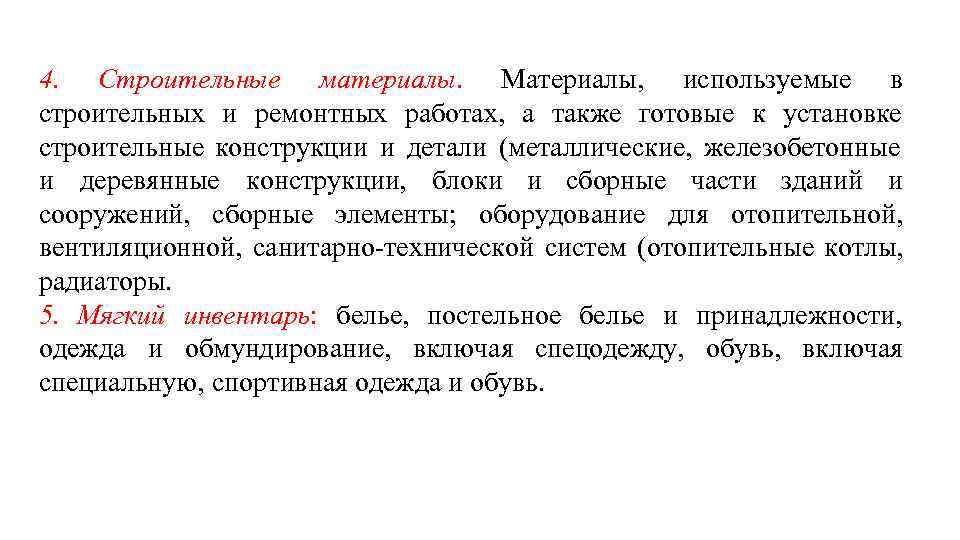 4. Строительные материалы. Материалы, используемые в строительных и ремонтных работах, а также готовые к установке строительные конструкции и детали (металлические, железобетонные и деревянные конструкции, блоки и сборные части зданий и сооружений, сборные элементы; оборудование для отопительной, вентиляционной, санитарно-технической систем (отопительные котлы, радиаторы.
5. Мягкий инвентарь: белье, постельное белье и принадлежности, одежда и обмундирование, включая спецодежду, обувь, включая специальную, спортивная одежда и обувь.